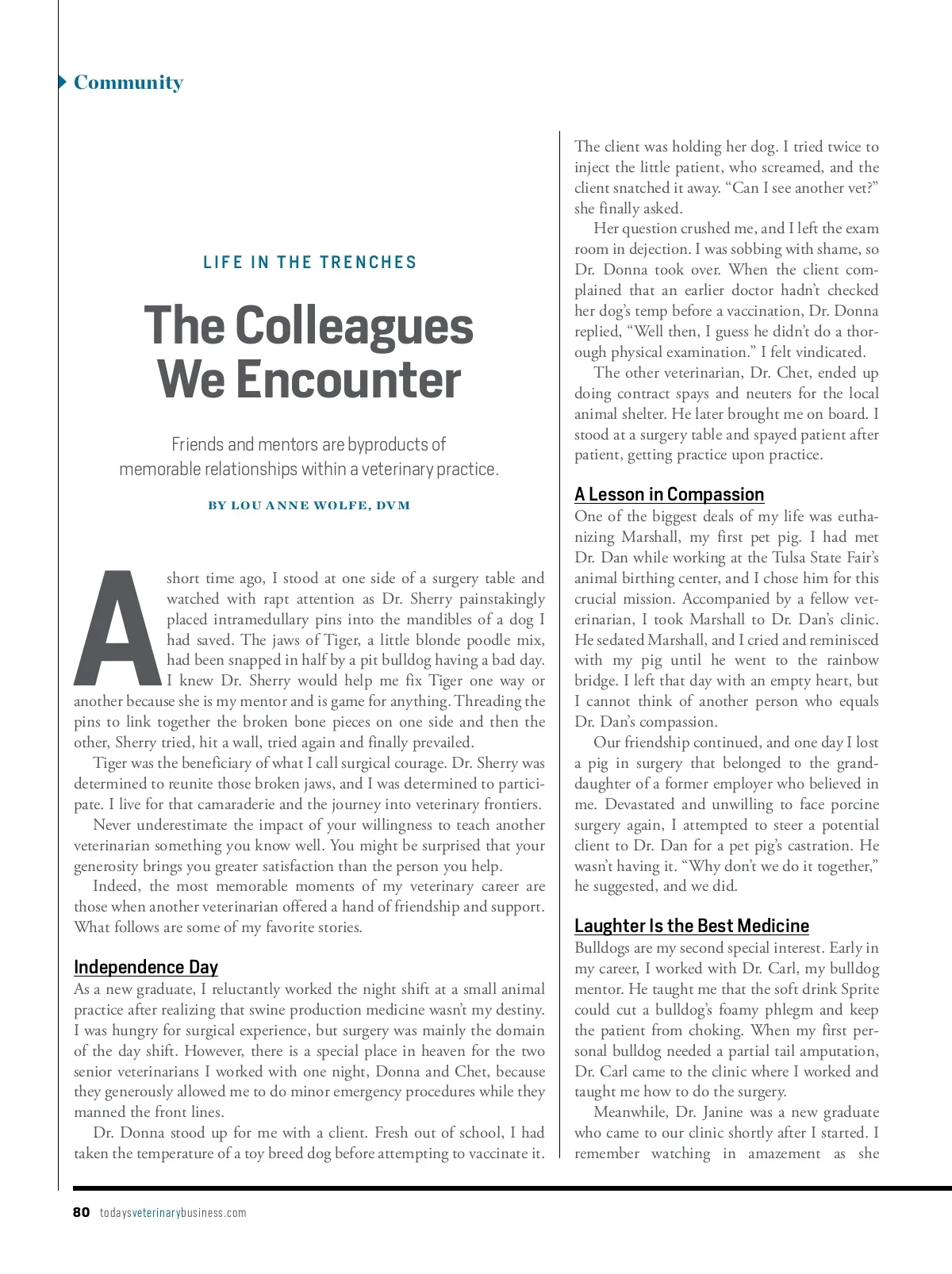 Community

LIFE IN THE TRENCHES

The Colleagues We Encounter

Friends and mentors are byproducts of memorable relationships within a veterinary practice.

BY LOU ANNE WOLFE, DVM

A short time ago, I stood at one side of a surgery table and watched with rapt attention as Dr. Sherry painstakingly placed intramedullary pins into the mandibles of a dog I had saved. The jaws of Tiger, a little blonde poodle mix, had been snapped in half by a pit bulldog having a bad day. I knew Dr. Sherry would help me fix Tiger one way or another because she is my mentor and is game for anything. Threading the pins to link together the broken bone pieces on one side and then the other, Sherry tried, hit a wall, tried again and finally prevailed.

Tiger was the beneficiary of what I call surgical courage. Dr. Sherry was determined to reunite those broken jaws, and I was determined to participate. I live for that camaraderie and the journey into veterinary frontiers.

Never underestimate the impact of your willingness to teach another veterinarian something you know well. You might be surprised that your generosity brings you greater satisfaction than the person you help.

Indeed, the most memorable moments of my veterinary career are those when another veterinarian offered a hand of friendship and support. What follows are some of my favorite stories.

Independence Day

As a new graduate, I reluctantly worked the night shift at a small animal practice after realizing that swine production medicine wasn't my destiny. I was hungry for surgical experience, but surgery was mainly the domain of the day shift. However, there is a special place in heaven for the two senior veterinarians I worked with one night, Donna and Chet, because they generously allowed me to do minor emergency procedures while they manned the front lines.

Dr. Donna stood up for me with a client. Fresh out of school, I had taken the temperature of a toy breed dog before attempting to vaccinate it. The client was holding her dog. I tried twice to inject the little patient, who screamed, and the client snatched it away. "Can I see another vet?" she finally asked.

Her question crushed me, and I left the exam room in dejection. I was sobbing with shame, so Dr. Donna took over. When the client complained that an earlier doctor hadn't checked her dog's temp before a vaccination, Dr. Donna replied, "Well then, I guess he didn't do a thorough physical examination." I felt vindicated.

The other veterinarian, Dr. Chet, ended up doing contract spays and neuters for the local animal shelter. He later brought me on board. I stood at a surgery table and spayed patient after patient, getting practice upon practice.

A Lesson in Compassion

One of the biggest deals of my life was euthanizing Marshall, my first pet pig. I had met Dr. Dan while working at the Tulsa State Fair's animal birthing center, and I chose him for this crucial mission. Accompanied by a fellow veterinarian, I took Marshall to Dr. Dan's clinic. He sedated Marshall, and I cried and reminisced with my pig until he went to the rainbow bridge. I left that day with an empty heart, but I cannot think of another person who equals Dr. Dan's compassion.

Our friendship continued, and one day I lost a pig in surgery that belonged to the granddaughter of a former employer who believed in me. Devastated and unwilling to face porcine surgery again, I attempted to steer a potential client to Dr. Dan for a pet pig's castration. He wasn't having it. "Why don't we do it together," he suggested, and we did.

Laughter Is the Best Medicine

Bulldogs are my second special interest. Early in my career, I worked with Dr. Carl, my bulldog mentor. He taught me that the soft drink Sprite could cut a bulldog's foamy phlegm and keep the patient from choking. When my first personal bulldog needed a partial tail amputation, Dr. Carl came to the clinic where I worked and taught me how to do the surgery.

Meanwhile, Dr. Janine was a new graduate who came to our clinic shortly after I started. I remember watching in amazement as she

80 todaysveterinarybusiness.com